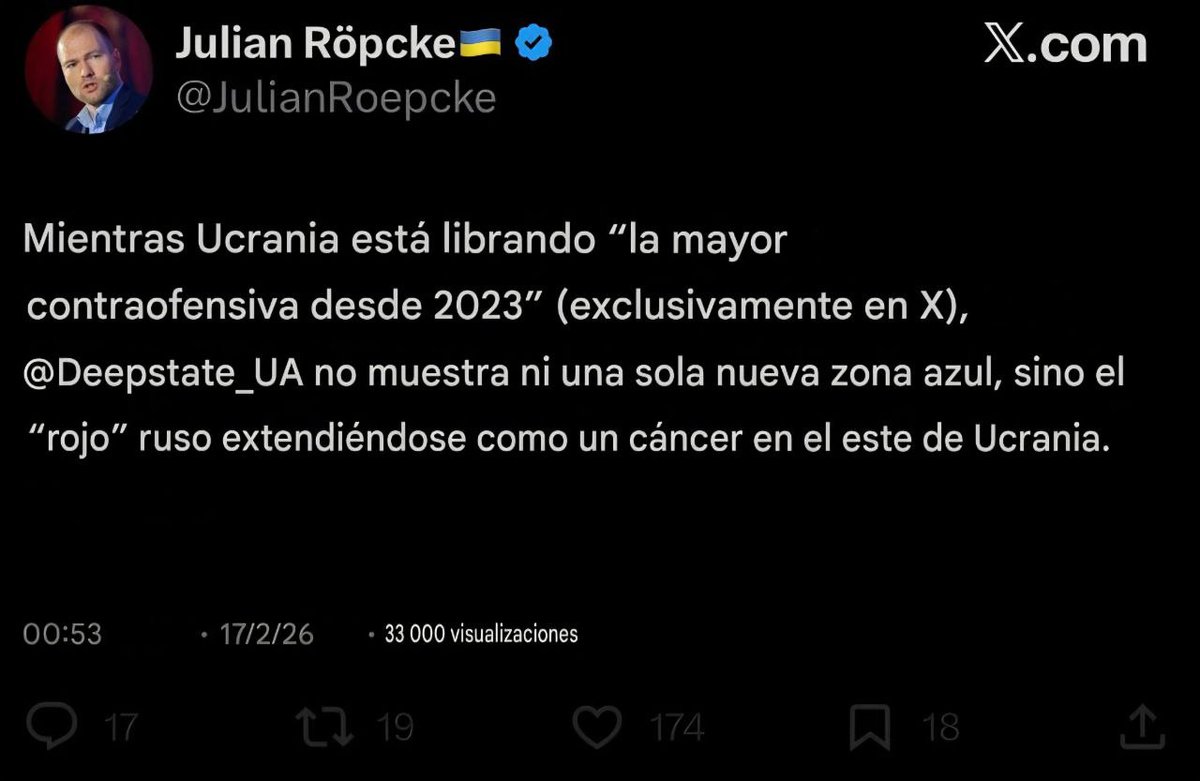 Julian Röpcke🇺🇦
@JulianRoepcke

X.com

Mientras Ucrania está librando “la mayor contraofensiva desde 2023” (exclusivamente en X), @Deepstate_UA no muestra ni una sola nueva zona azul, sino el “rojo” ruso extendiéndose como un cáncer en el este de Ucrania.

00:53 · 17/2/26 · 33 000 visualizaciones

17 19 174 18